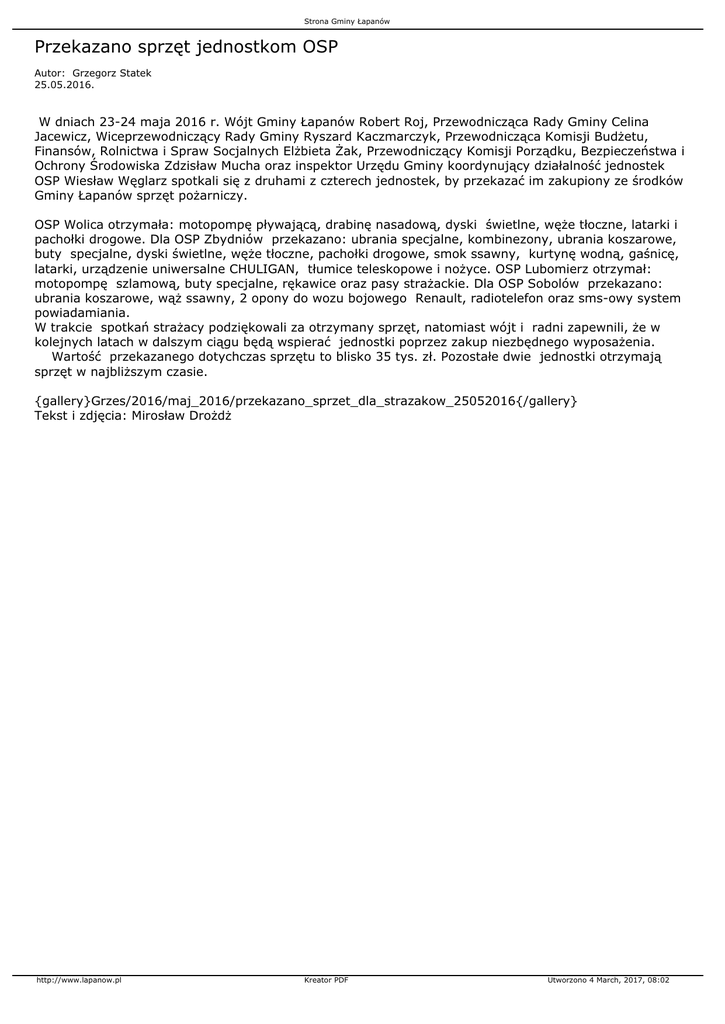 Strona Gminy Łapanów

Przekazano sprzęt jednostkom OSP

Autor: Grzegorz Statek
25.05.2016.

W dniach 23-24 maja 2016 r. Wójt Gminy Łapanów Robert Roj, Przewodnicząca Rady Gminy Celina Jacewicz, Wiceprzewodniczący Rady Gminy Ryszard Kaczmarczyk, Przewodnicząca Komisji Budżetu, Finansów, Rolnictwa i Spraw Socjalnych Elżbieta Żak, Przewodniczący Komisji Porządku, Bezpieczeństwa i Ochrony Środowiska Zdzisław Mucha oraz inspektor Urzędu Gminy koordynujący działalność jednostek OSP Wiesław Węglarz spotkali się z druhami z czterech jednostek, by przekazać im zakupiony ze środków Gminy Łapanów sprzęt pożarniczy.

OSP Wolica otrzymała: motopompę pływającą, drabinę nasadową, dyski świetlne, węże tłoczne, latarki i pachołki drogowe. Dla OSP Zbydniów przekazano: ubrania specjalne, kombinezony, ubrania koszarowe, buty specjalne, dyski świetlne, węże tłoczne, pachołki drogowe, smok ssawny, kurtynę wodną, gaśnicę, latarki, urządzenie uniwersalne CHULIGAN, tłumice teleskopowe i nożyce. OSP Lubomierz otrzymał: motopompę szlamową, buty specjalne, rękawice oraz pasy strażackie. Dla OSP Sobolów przekazano: ubrania koszarowe, wąż ssawny, 2 opony do wozu bojowego Renault, radiotelefon oraz sms-owy system powiadamiania.
W trakcie spotkań strażacy podziękowali za otrzymany sprzęt, natomiast wójt i radni zapewnili, że w kolejnych latach w dalszym ciągu będą wspierać jednostki poprzez zakup niezbędnego wyposażenia.
Wartość przekazanego dotychczas sprzętu to blisko 35 tys. zł. Pozostałe dwie jednostki otrzymają sprzęt w najbliższym czasie.

{gallery}Grzes/2016/maj_2016/przekazano_sprzet_dla_strazakow_25052016{/gallery}
Tekst i zdjęcia: Mirosław Drożdż

http://www.lapanow.pl Kreator PDF Utworzono 4 March, 2017, 08:02